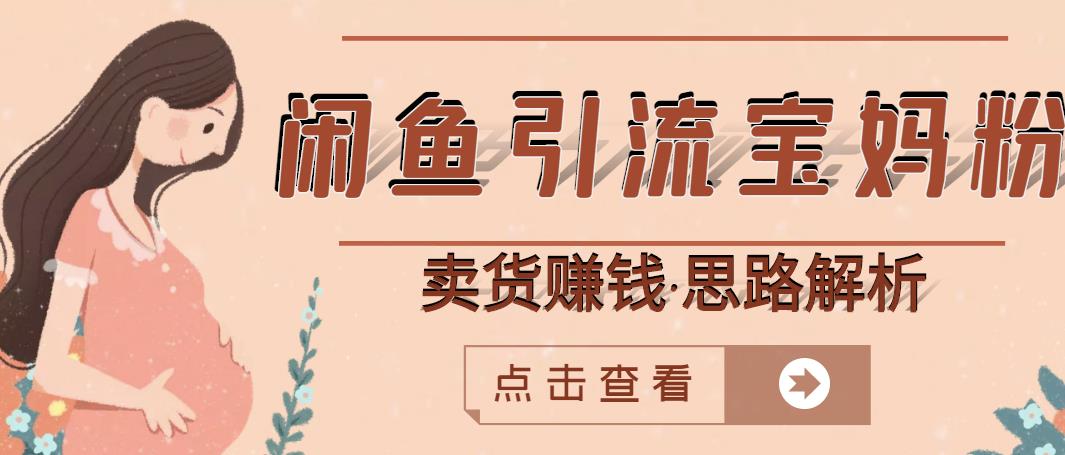 闲鱼引流宝妈粉

卖货赚钱·思路解析

点击查看